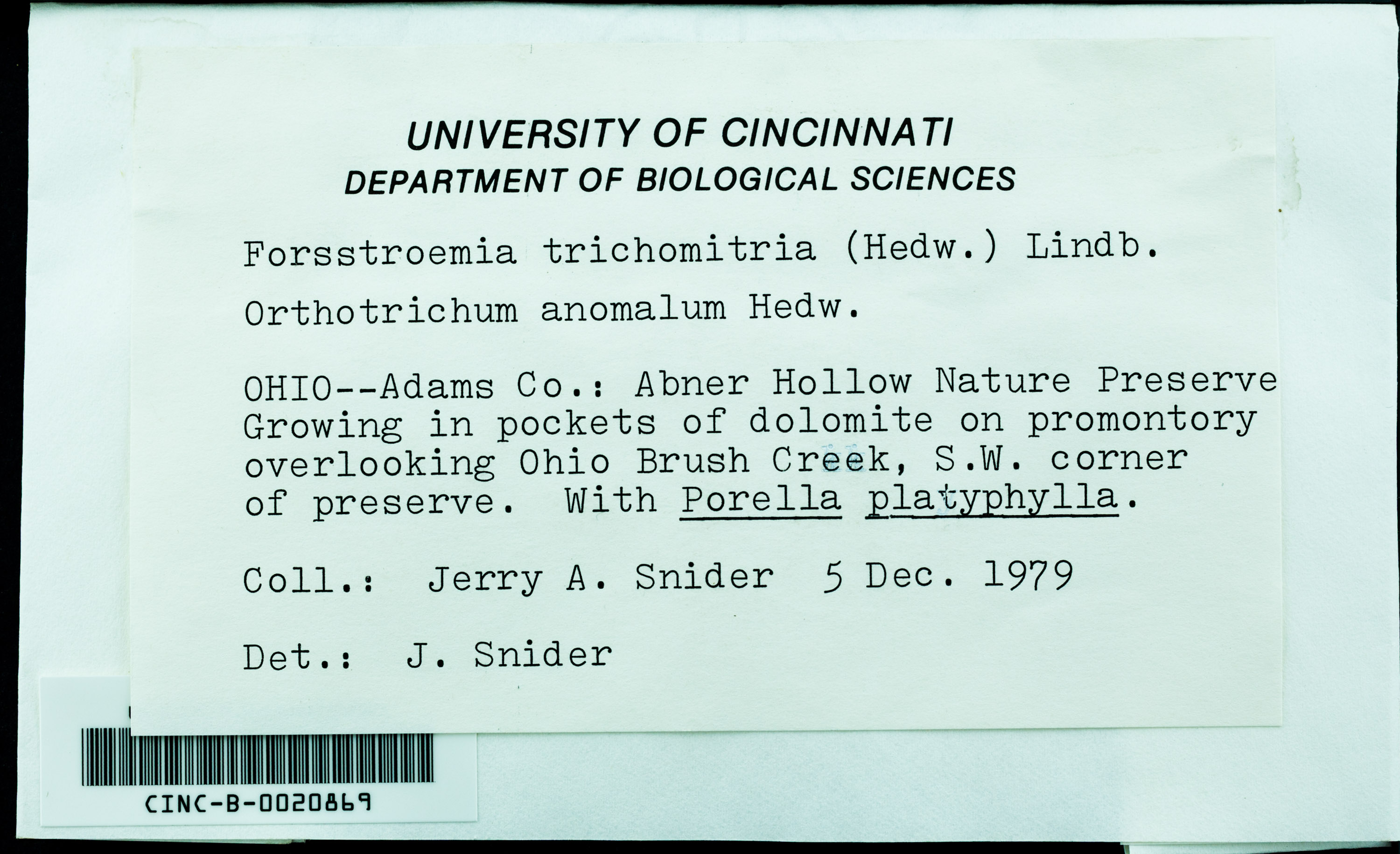 UNIVERSITY OF CINCINNATI
DEPARTMENT OF BIOLOGICAL SCIENCES

Forsstroemia trichomitria (Hedw.) Lindb.

Orthotrichum anomalum Hedw.

OHIO--Adams Co.: Abner Hollow Nature Preserve Growing in pockets of dolomite on promontory overlooking Ohio Brush Creek, S.W. corner of preserve. With Porella platyphylla.

Coll.: Jerry A. Snider 5 Dec. 1979

Det.: J. Snider

CINC-B-0020869